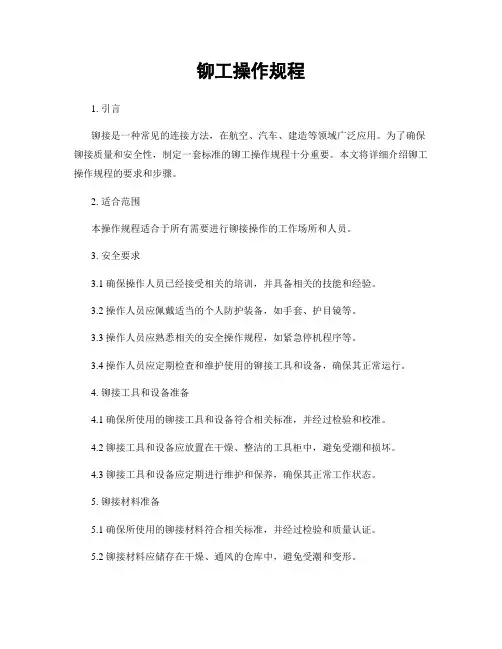 铆工操作规程

1. 引言

铆接是一种常见的连接方法，在航空、汽车、建造等领域广泛应用。为了确保铆接质量和安全性，制定一套标准的铆工操作规程十分重要。本文将详细介绍铆工操作规程的要求和步骤。

2. 适合范围

本操作规程适合于所有需要进行铆接操作的工作场所和人员。

3. 安全要求

3.1 确保操作人员已经接受相关的培训，并具备相关的技能和经验。

3.2 操作人员应佩戴适当的个人防护装备，如手套、护目镜等。

3.3 操作人员应熟悉相关的安全操作规程，如紧急停机程序等。

3.4 操作人员应定期检查和维护使用的铆接工具和设备，确保其正常运行。

4. 铆接工具和设备准备

4.1 确保所使用的铆接工具和设备符合相关标准，并经过检验和校准。

4.2 铆接工具和设备应放置在干燥、整洁的工具柜中，避免受潮和损坏。

4.3 铆接工具和设备应定期进行维护和保养，确保其正常工作状态。

5. 铆接材料准备

5.1 确保所使用的铆接材料符合相关标准，并经过检验和质量认证。

5.2 铆接材料应储存在干燥、通风的仓库中，避免受潮和变形。